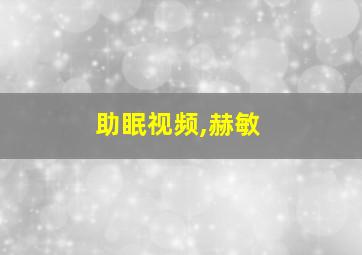 助眠视频,赫敏